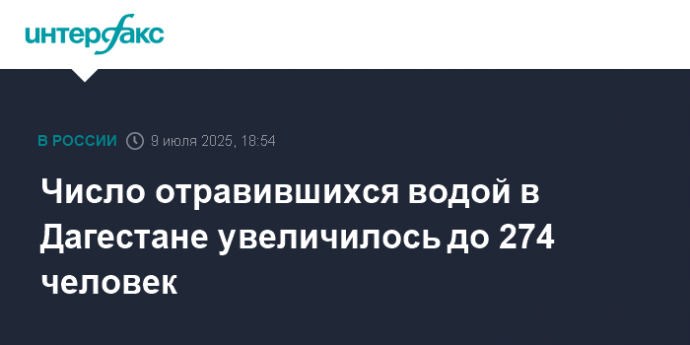 интерфакс

В РОССИИ 9 июля 2025, 18:54

Число отравившихся водой в Дагестане увеличилось до 274 человек